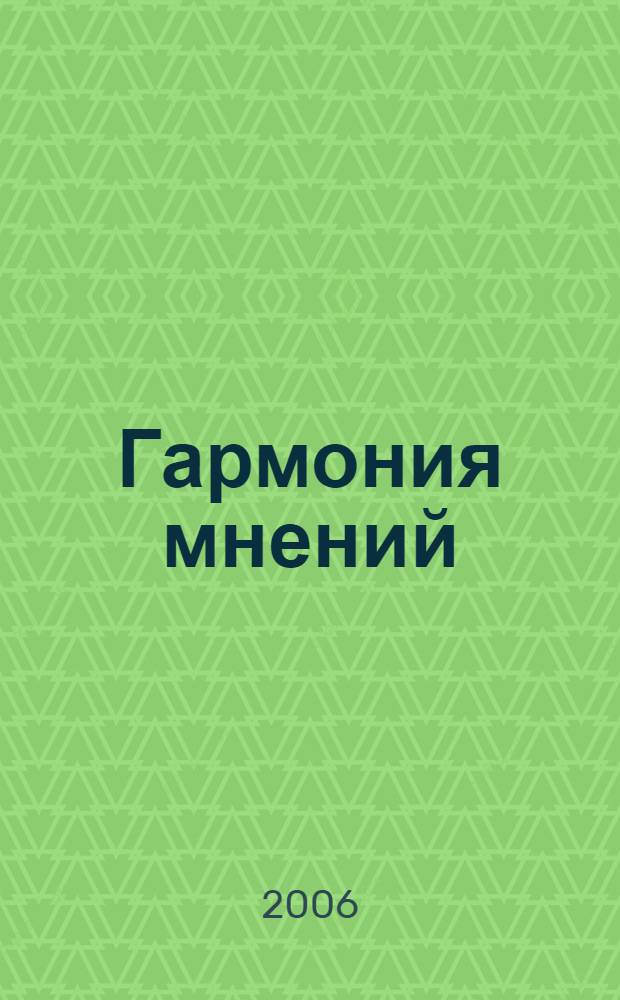 Гармония мнений

2006